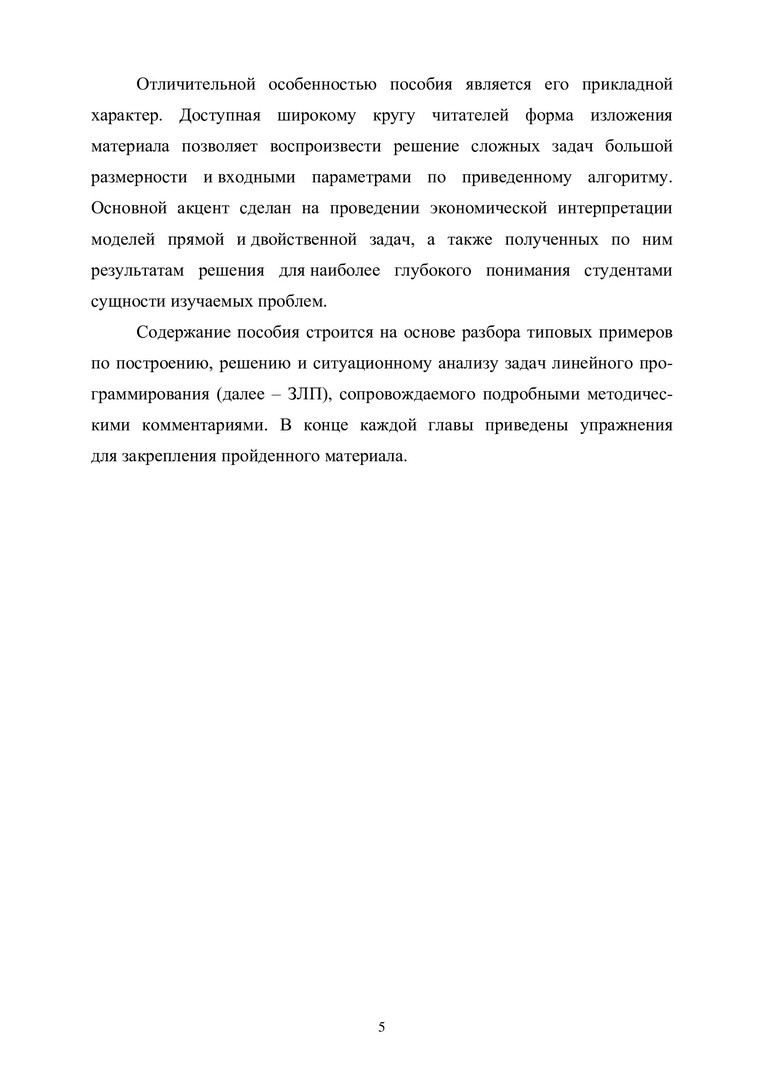 Отличительной особенностью пособия является его прикладной характер. Доступная широкому кругу читателей форма изложения материала позволяет воспроизвести решение сложных задач большой размерности и входными параметрами по приведенному алгоритму. Основной акцент сделан на проведении экономической интерпретации моделей прямой и двойственной задач, а также полученных по ним результатам решения для наиболее глубокого понимания студентами сущности изучаемых проблем.

Содержание пособия строится на основе разбора типовых примеров по построению, решению и ситуационному анализу задач линейного программирования (далее – ЗЛП), сопровождаемого подробными методическими комментариями. В конце каждой главы приведены упражнения для закрепления пройденного материала.

5